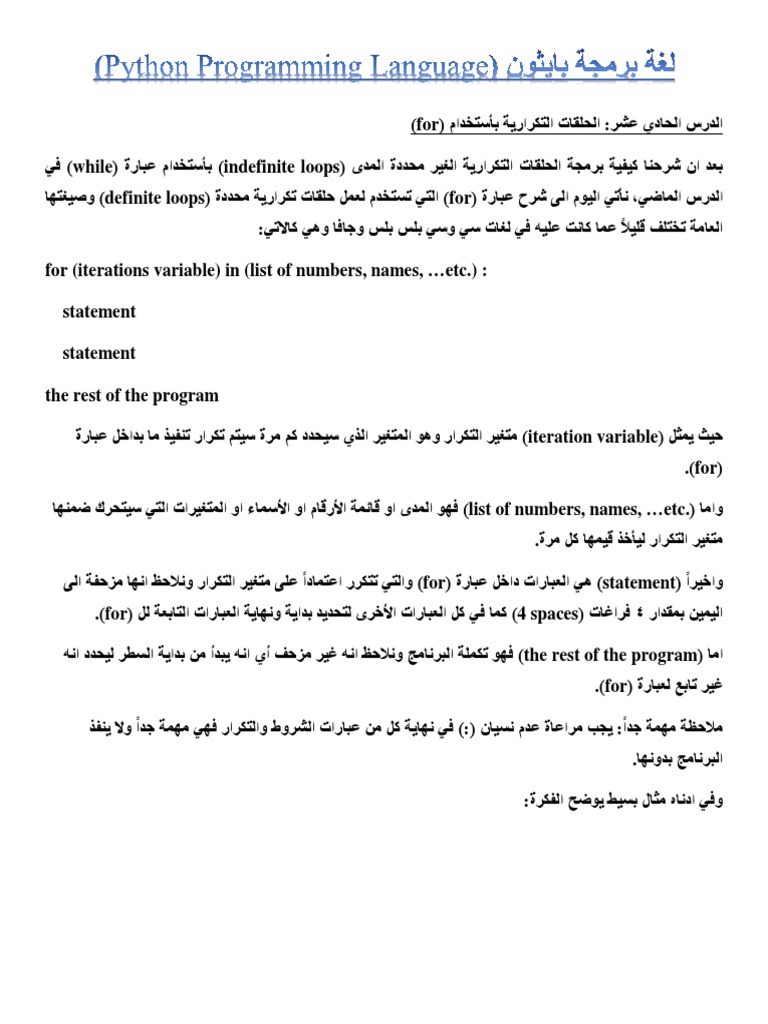 لغة برمجة بايثون (Python Programming Language)

الدرس الحادي عشر: الحلقات التكرارية بأستخدام (for)

بعد ان شرحنا كيفية برمجة الحلقات التكرارية الغير محددة المدى (indefinite loops) بأستخدام عبارة (while) في الدرس الماضي، نأتي اليوم الى شرح عبارة (for) التي تستخدم لعمل حلقات تكرارية محددة (definite loops) وصيغتها العامة تختلف قليلاً عما كانت عليه في لغات سي وسي بلس بلس وجافا وهي كالاتي:

for (iterations variable) in (list of numbers, names, …etc.) :

statement

statement

the rest of the program

حيث يمثل (iteration variable) متغير التكرار وهو المتغير الذي سيحدد كم مرة سيتم تكرار تنفيذ ما بداخل عبارة (for).

واما (list of numbers, names, …etc.) فهو المدى او قائمة الأرقام او الأسماء او المتغيرات التي سيتحرك ضمنها متغير التكرار ليأخذ قيمها كل مرة.

واخيراً (statement) هي العبارات داخل عبارة (for) والتي تتكرر اعتماداً على متغير التكرار ونلاحظ انها مزحفة الى اليمين بمقدار ٤ فراغات (4 spaces) كما في كل العبارات الأخرى لتحديد بداية ونهاية العبارات التابعة لل (for).

اما (the rest of the program) فهو تكملة البرنامج ونلاحظ انه غير مزحف أي انه يبدأ من بداية السطر ليحدد انه غير تابع لعبارة (for).

ملاحظة مهمة جداً: يجب مراعاة عدم نسيان (:) في نهاية كل من عبارات الشروط والتكرار فهي مهمة جداً ولا ينفذ البرنامج بدونها.

وفي ادناه مثال بسيط يوضح الفكرة: